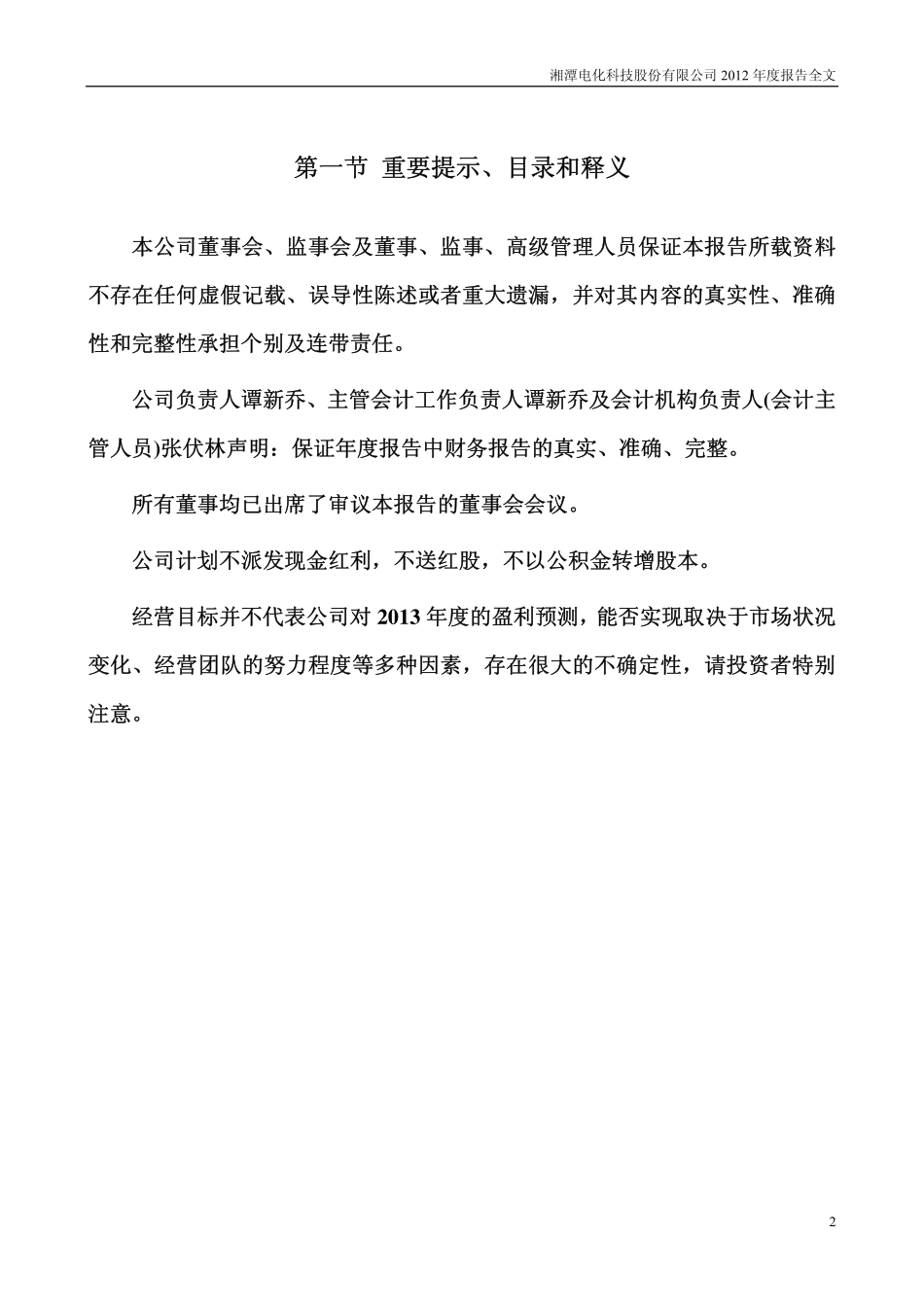 湘潭电化科技股份有限公司 2012 年度报告全文

第一节 重要提示、目录和释义

本公司董事会、监事会及董事、监事、高级管理人员保证本报告所载资料不存在任何虚假记载、误导性陈述或者重大遗漏，并对其内容的真实性、准确性和完整性承担个别及连带责任。

公司负责人谭新乔、主管会计工作负责人谭新乔及会计机构负责人(会计主管人员)张伏林声明：保证年度报告中财务报告的真实、准确、完整。

所有董事均已出席了审议本报告的董事会会议。

公司计划不派发现金红利，不送红股，不以公积金转增股本。

经营目标并不代表公司对 2013 年度的盈利预测，能否实现取决于市场状况变化、经营团队的努力程度等多种因素，存在很大的不确定性，请投资者特别注意。

2